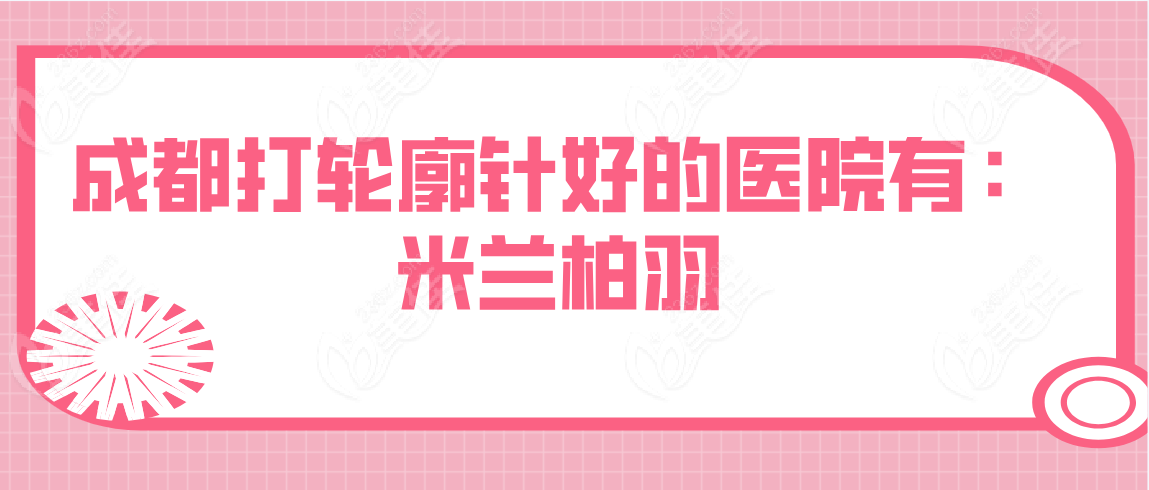 成都打轮廓针好的医院有：
米兰柏羽